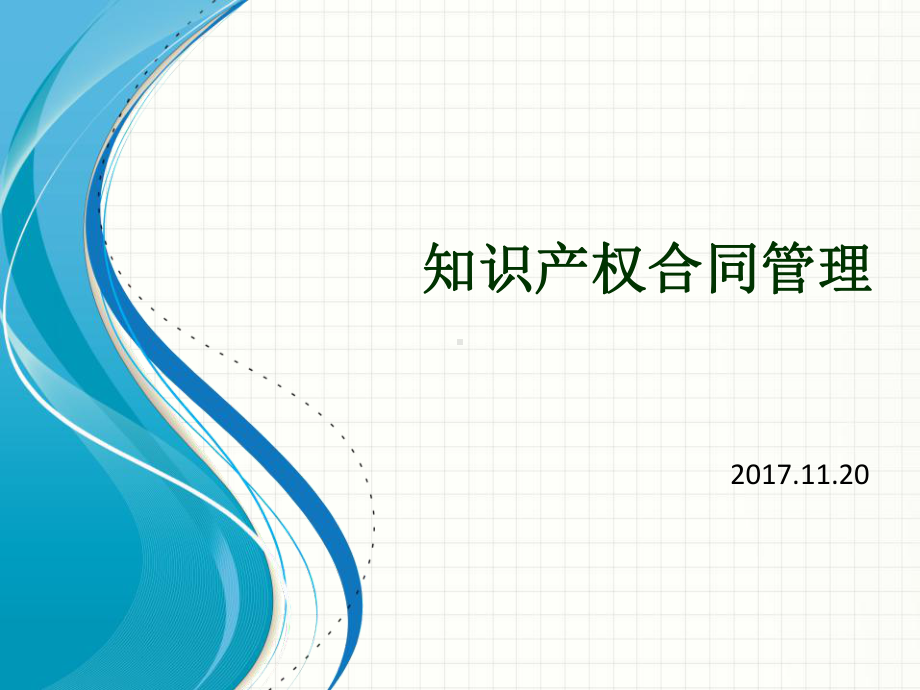 知识产权合同管理

2017.11.20